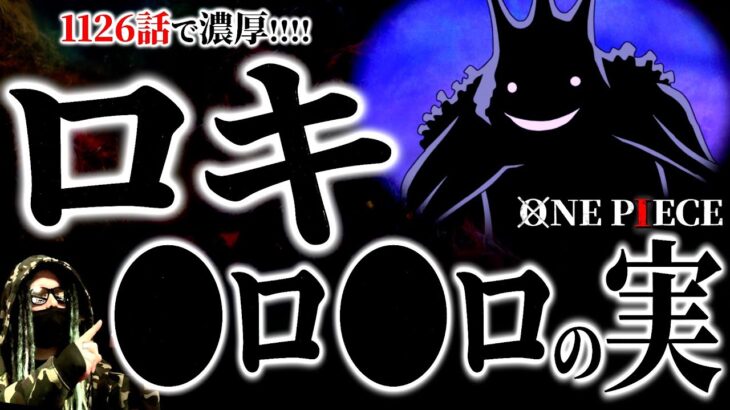 1126話で濃厚!!!!

ロキ

ONE PIECE

●ロ●ロの実